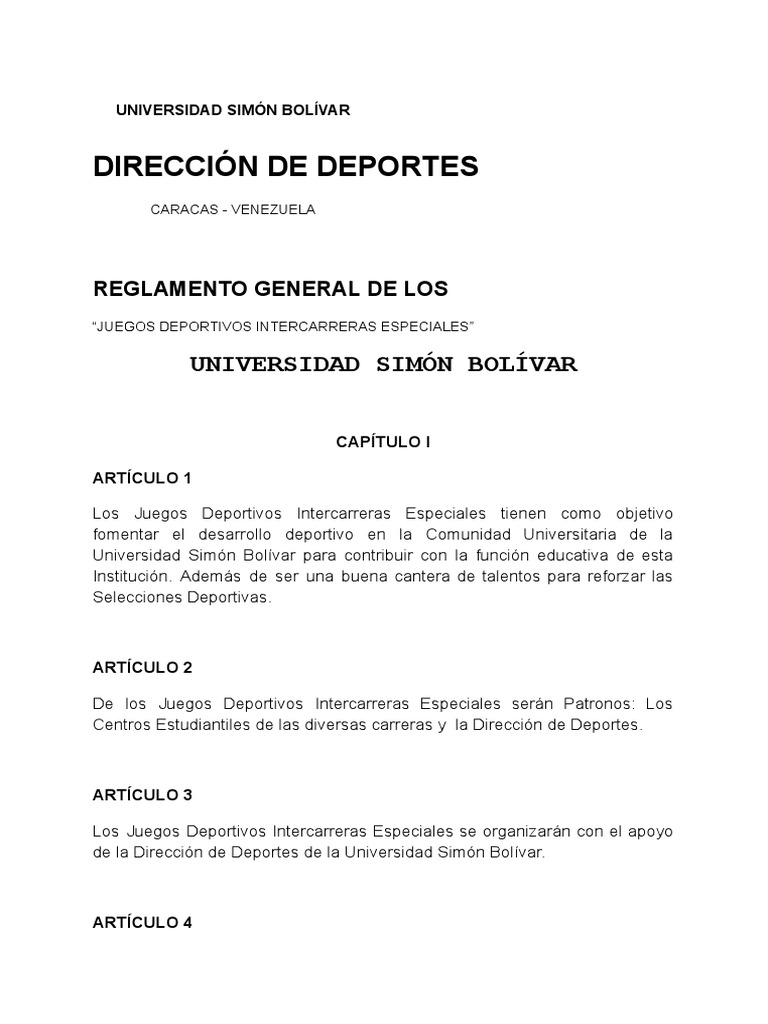 UNIVERSIDAD SIMÓN BOLÍVAR

DIRECCIÓN DE DEPORTES

CARACAS - VENEZUELA

REGLAMENTO GENERAL DE LOS

“JUEGOS DEPORTIVOS INTERCARRERAS ESPECIALES”

UNIVERSIDAD SIMÓN BOLÍVAR

CAPÍTULO I

ARTÍCULO 1

Los Juegos Deportivos Intercarreras Especiales tienen como objetivo fomentar el desarrollo deportivo en la Comunidad Universitaria de la Universidad Simón Bolívar para contribuir con la función educativa de esta Institución. Además de ser una buena cantera de talentos para reforzar las Selecciones Deportivas.

ARTÍCULO 2

De los Juegos Deportivos Intercarreras Especiales serán Patronos: Los Centros Estudiantiles de las diversas carreras y la Dirección de Deportes.

ARTÍCULO 3

Los Juegos Deportivos Intercarreras Especiales se organizarán con el apoyo de la Dirección de Deportes de la Universidad Simón Bolívar.

ARTÍCULO 4